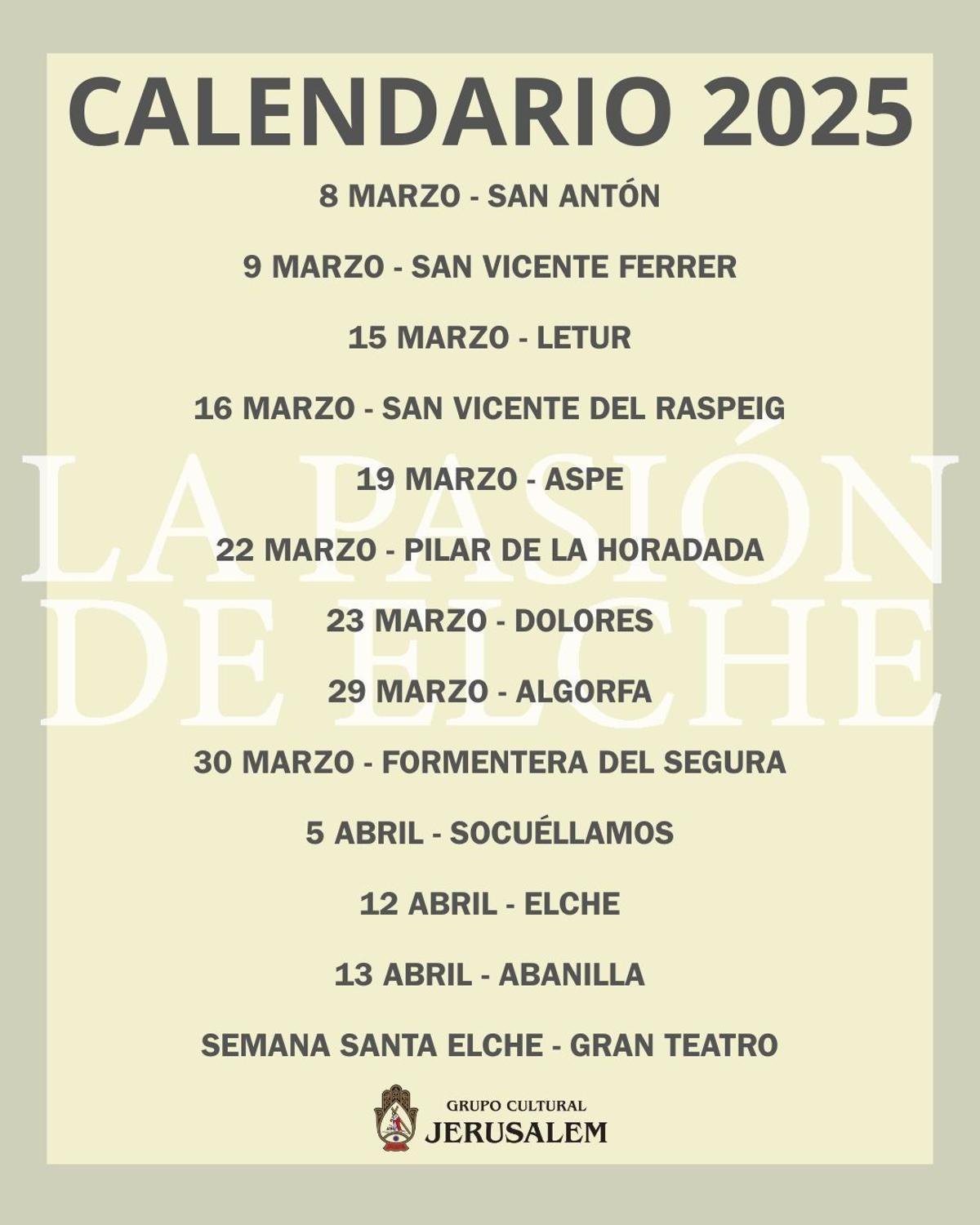 CALENDARIO 2025

8 MARZO - SAN ANTÓN

9 MARZO - SAN VICENTE FERRER

15 MARZO - LETUR

16 MARZO - SAN VICENTE DEL RASPEIG

19 MARZO - ASPE

22 MARZO - PILAR DE LA HORADADA

23 MARZO - DOLORES

29 MARZO - ALGORFA

30 MARZO - FORMENTERA DEL SEGURA

5 ABRIL - SOCUÉLLAMOS

12 ABRIL - ELCHE

13 ABRIL - ABANILLA

SEMANA SANTA ELCHE - GRAN TEATRO

LA PASIÓN DE ELCHE

GRUPO CULTURAL
JERUSALEM